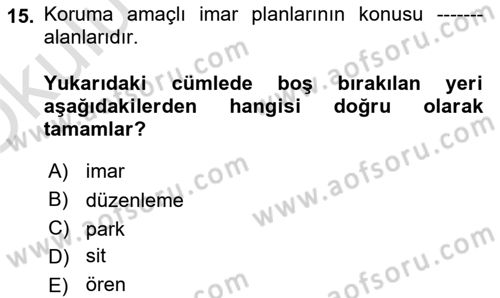 15. Koruma amaçlı imar planlarının konusu ------- alanlarıdır.

Yukarıdaki cümlede boş bırakılan yeri aşağıdakilerden hangisi doğru olarak tamamlar?

A) imar
B) düzenleme
C) park
D) sit
E) ören

www.aofsoru.com